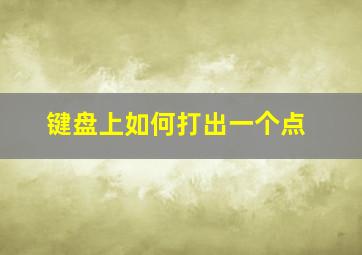 键盘上如何打出一个点